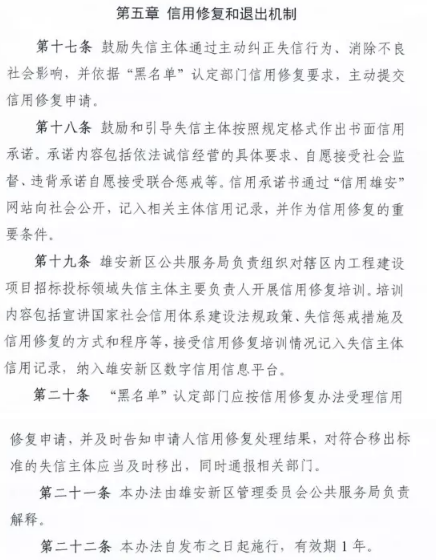 第五章 信用修复和退出机制

第十七条 鼓励失信主体通过主动纠正失信行为、消除不良社会影响，并依据“黑名单”认定部门信用修复要求，主动提交信用修复申请。

第十八条 鼓励和引导失信主体按照规定格式作出书面信用承诺。承诺内容包括依法诚信经营的具体要求、自愿接受社会监督、违背承诺自愿接受联合惩戒等。信用承诺书通过“信用雄安”网站向社会公开，记入相关主体信用记录，并作为信用修复的重要条件。

第十九条 雄安新区公共服务局负责组织对辖区内工程建设项目招标投标领域失信主体主要负责人开展信用修复培训。培训内容包括宣讲国家社会信用体系建设法规政策、失信惩戒措施及信用修复的方式和程序等，接受信用修复培训情况记入失信主体信用记录，纳入雄安新区数字信用信息平台。

第二十条 “黑名单”认定部门应按信用修复办法受理信用修复申请，并及时告知申请人信用修复处理结果，对符合移出标准的失信主体应当及时移出，同时通报相关部门。

第二十一条 本办法由雄安新区管理委员会公共服务局负责解释。

第二十二条 本办法自发布之日起施行，有效期1年。